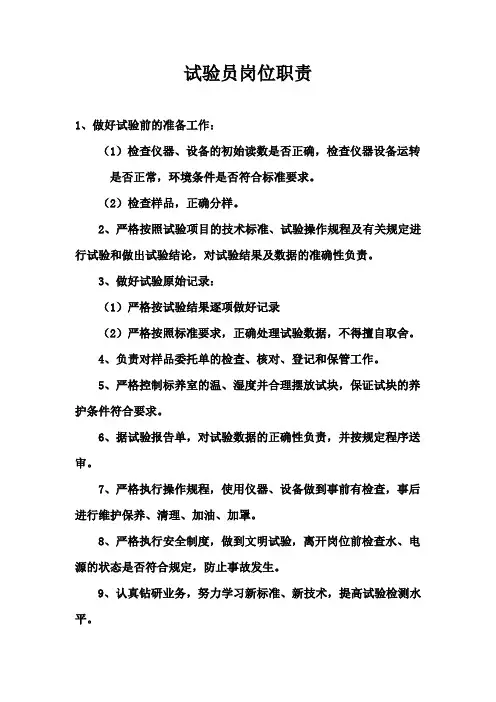 试验员岗位职责

1、做好试验前的准备工作：

（1）检查仪器、设备的初始读数是否正确，检查仪器设备运转是否正常，环境条件是否符合标准要求。

（2）检查样品，正确分样。

2、严格按照试验项目的技术标准、试验操作规程及有关规定进行试验和做出试验结论，对试验结果及数据的准确性负责。

3、做好试验原始记录：

（1）严格按试验结果逐项做好记录

（2）严格按照标准要求，正确处理试验数据，不得擅自取舍。

4、负责对样品委托单的检查、核对、登记和保管工作。

5、严格控制标养室的温、湿度并合理摆放试块，保证试块的养护条件符合要求。

6、据试验报告单，对试验数据的正确性负责，并按规定程序送审。

7、严格执行操作规程，使用仪器、设备做到事前有检查，事后进行维护保养、清理、加油、加罩。

8、严格执行安全制度，做到文明试验，离开岗位前检查水、电源的状态是否符合规定，防止事故发生。

9、认真钻研业务，努力学习新标准、新技术，提高试验检测水平。